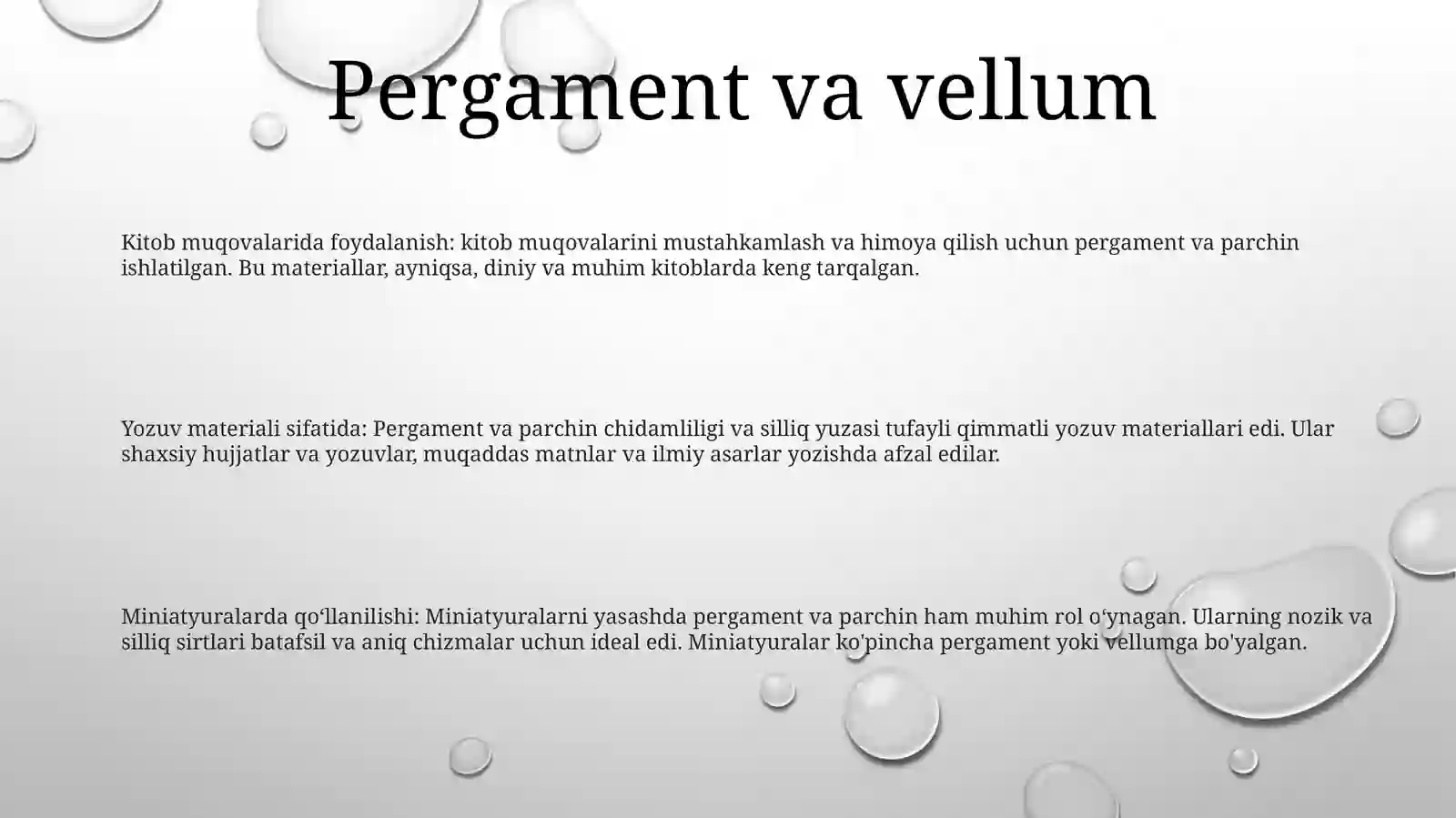 Pergament va vellum

Kitob muqovalarida foydalanish: kitob muqovalarini mustahkamlash va himoya qilish uchun pergament va parchin ishlatilgan. Bu materiallar, ayniqsa, diniy va muhim kitoblarda keng tarqalgan.

Yozuv materiali sifatida: Pergament va parchin chidamliligi va silliq yuzasi tufayli qimmatli yozuv materiallari edi. Ular shaxsiy hujjatlar va yozuvlar, muqaddas matnlar va ilmiy asarlar yozishda afzal edilar.

Miniatyuralarda qoʻllanilishi: Miniatyuralarni yasashda pergament va parchin ham muhim rol oʻynagan. Ularning nozik va silliq sirtlari batafsil va aniq chizmalar uchun ideal edi. Miniatyuralar ko'pincha pergament yoki vellumga bo'yalgan.